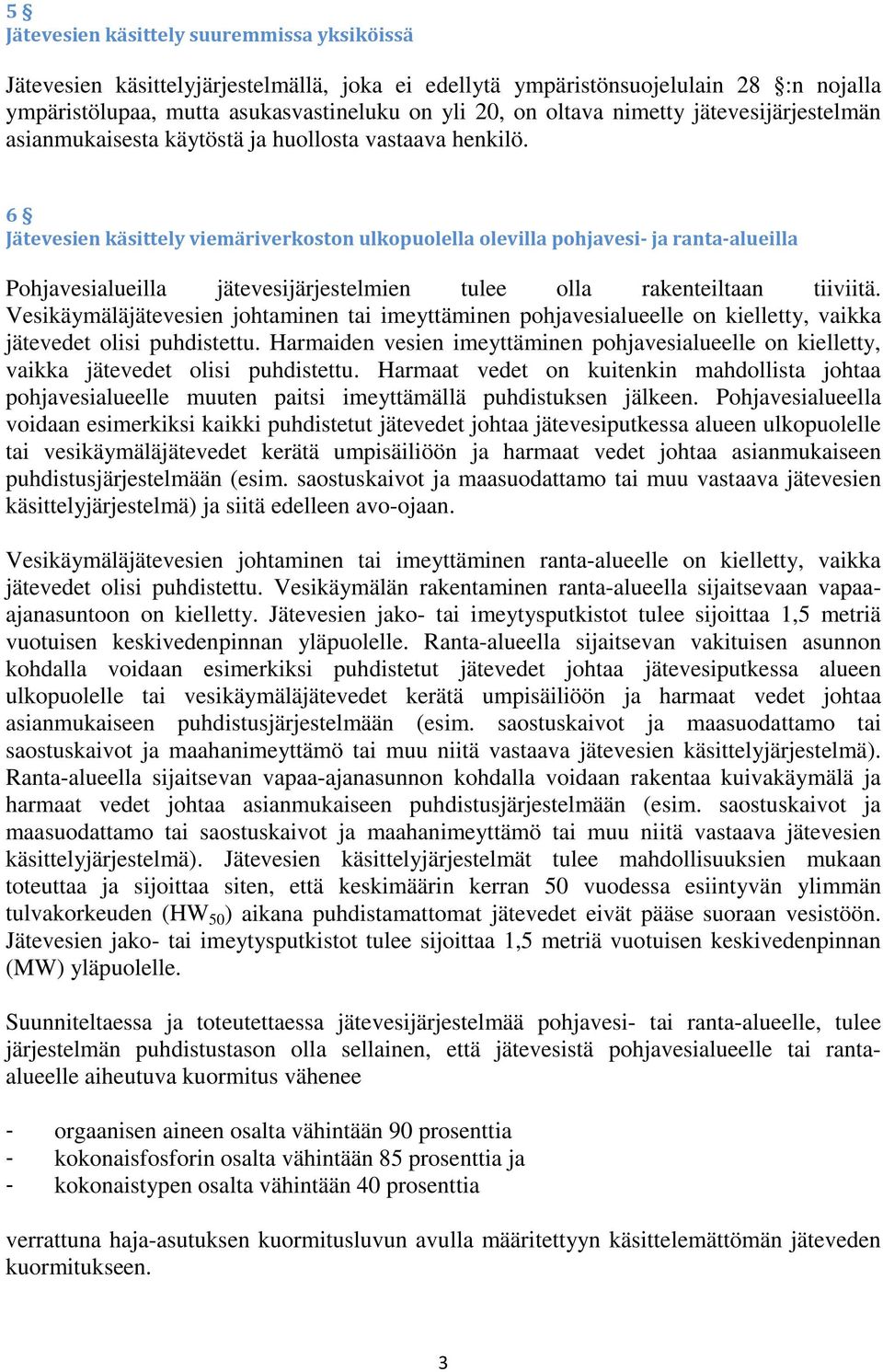 5 §
Jätevesien käsittely suuremmissa yksiköissä

Jätevesien käsittelyjärjestelmällä, joka ei edellytä ympäristönsuojelulain 28 :n nojalla ympäristölupaa, mutta asukasvastineluku on yli 20, on oltava nimetty jätevesijärjestelmän asianmukaisesta käytöstä ja huollosta vastaava henkilö.

6 §
Jätevesien käsittely viemäriverkoston ulkopuolella olevilla pohjavesi- ja ranta-alueilla

Pohjavesialueilla jätevesijärjestelmien tulee olla rakenteiltaan tiiviitä. Vesikäymäläjätevesien johtaminen tai imeyttäminen pohjavesialueelle on kielletty, vaikka jätevedet olisi puhdistettu. Harmaiden vesien imeyttäminen pohjavesialueelle on kielletty, vaikka jätevedet olisi puhdistettu. Harmaat vedet on kuitenkin mahdollista johtaa pohjavesialueelle muuten paitsi imeyttämällä puhdistuksen jälkeen. Pohjavesialueella voidaan esimerkiksi kaikki puhdistetut jätevedet johtaa jätevesiputkessa alueen ulkopuolelle tai vesikäymäläjätevedet kerätä umpisäiliöön ja harmaat vedet johtaa asianmukaiseen puhdistusjärjestelmään (esim. saostuskaivot ja maasuodattamo tai muu vastaava jätevesien käsittelyjärjestelmä) ja siitä edelleen avo-ojaan.

Vesikäymäläjätevesien johtaminen tai imeyttäminen ranta-alueelle on kielletty, vaikka jätevedet olisi puhdistettu. Vesikäymälän rakentaminen ranta-alueella sijaitsevaan vapaa-ajanasuntoon on kielletty. Jätevesien jako- tai imeytysputkistot tulee sijoittaa 1,5 metriä vuotuisen keskivedenpinnan yläpuolelle. Ranta-alueella sijaitsevan vakituisen asunnon kohdalla voidaan esimerkiksi puhdistetut jätevedet johtaa jätevesiputkessa alueen ulkopuolelle tai vesikäymäläjätevedet kerätä umpisäiliöön ja harmaat vedet johtaa asianmukaiseen puhdistusjärjestelmään (esim. saostuskaivot ja maasuodattamo tai saostuskaivot ja maahanimeyttämö tai muu niitä vastaava jätevesien käsittelyjärjestelmä). Ranta-alueella sijaitsevan vapaa-ajanasunnon kohdalla voidaan rakentaa kuivakäymälä ja harmaat vedet johtaa asianmukaiseen puhdistusjärjestelmään (esim. saostuskaivot ja maasuodattamo tai saostuskaivot ja maahanimeyttämö tai muu niitä vastaava jätevesien käsittelyjärjestelmä). Jätevesien käsittelyjärjestelmät tulee mahdollisuuksien mukaan toteuttaa ja sijoittaa siten, että keskimäärin kerran 50 vuodessa esiintyvän ylimmän tulvakorkeuden ($HW_{50}$) aikana puhdistamattomat jätevedet eivät pääse suoraan vesistöön. Jätevesien jako- tai imeytysputkistot tulee sijoittaa 1,5 metriä vuotuisen keskivedenpinnan (MW) yläpuolelle.

Suunniteltaessa ja toteutettaessa jätevesijärjestelmää pohjavesi- tai ranta-alueelle, tulee järjestelmän puhdistustason olla sellainen, että jätevesistä pohjavesialueelle tai ranta-alueelle aiheutuva kuormitus vähenee

- orgaanisen aineen osalta vähintään 90 prosenttia
- kokonaisfosforin osalta vähintään 85 prosenttia ja
- kokonaistypen osalta vähintään 40 prosenttia

verrattuna haja-asutuksen kuormitusluvun avulla määritettyyn käsittelemättömän jäteveden kuormitukseen.

3